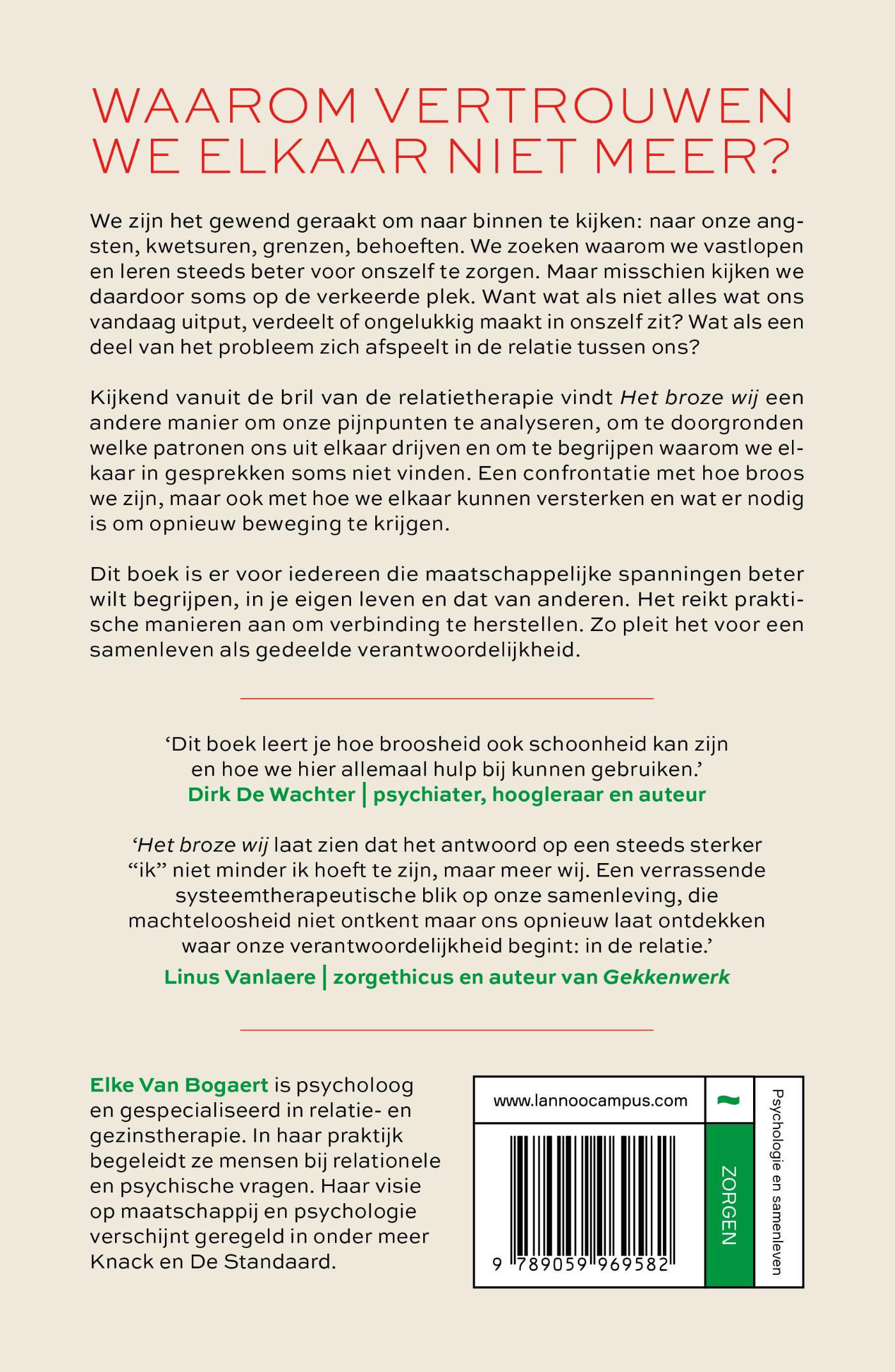 WAAROM VERTROUWEN WE ELKAAR NIET MEER?

We zijn het gewend geraakt om naar binnen te kijken: naar onze angsten, kwetsuren, grenzen, behoeften. We zoeken waarom we vastlopen en leren steeds beter voor onszelf te zorgen. Maar misschien kijken we daardoor soms op de verkeerde plek. Want wat als niet alles wat ons vandaag uitput, verdeelt of ongelukkig maakt in onszelf zit? Wat als een deel van het probleem zich afspeelt in de relatie tussen ons?

Kijkend vanuit de bril van de relatietherapie vindt Het broze wij een andere manier om onze pijnpunten te analyseren, om te doorgronden welke patronen ons uit elkaar drijven en om te begrijpen waarom we elkaar in gesprekken soms niet vinden. Een confrontatie met hoe broos we zijn, maar ook met hoe we elkaar kunnen versterken en wat er nodig is om opnieuw beweging te krijgen.

Dit boek is er voor iedereen die maatschappelijke spanningen beter wilt begrijpen, in je eigen leven en dat van anderen. Het reikt praktische manieren aan om verbinding te herstellen. Zo pleit het voor een samenleven als gedeelde verantwoordelijkheid.

'Dit boek leert je hoe broosheid ook schoonheid kan zijn en hoe we hier allemaal hulp bij kunnen gebruiken.'
Dirk De Wachter | psychiater, hoogleraar en auteur

'Het broze wij laat zien dat het antwoord op een steeds sterker "ik" niet minder ik hoeft te zijn, maar meer wij. Een verrassende systeemtherapeutische blik op onze samenleving, die machteloosheid niet ontkent maar ons opnieuw laat ontdekken waar onze verantwoordelijkheid begint: in de relatie.'
Linus Vanlaere | zorgethicus en auteur van Gekkenwerk

Elke Van Bogaert is psycholoog en gespecialiseerd in relatie- en gezinstherapie. In haar praktijk begeleidt ze mensen bij relationele en psychische vragen. Haar visie op maatschappij en psychologie verschijnt geregeld in onder meer Knack en De Standaard.

www.lannoocampus.com

9 789059 969582

ZORGEN

Psychologie en samenleven